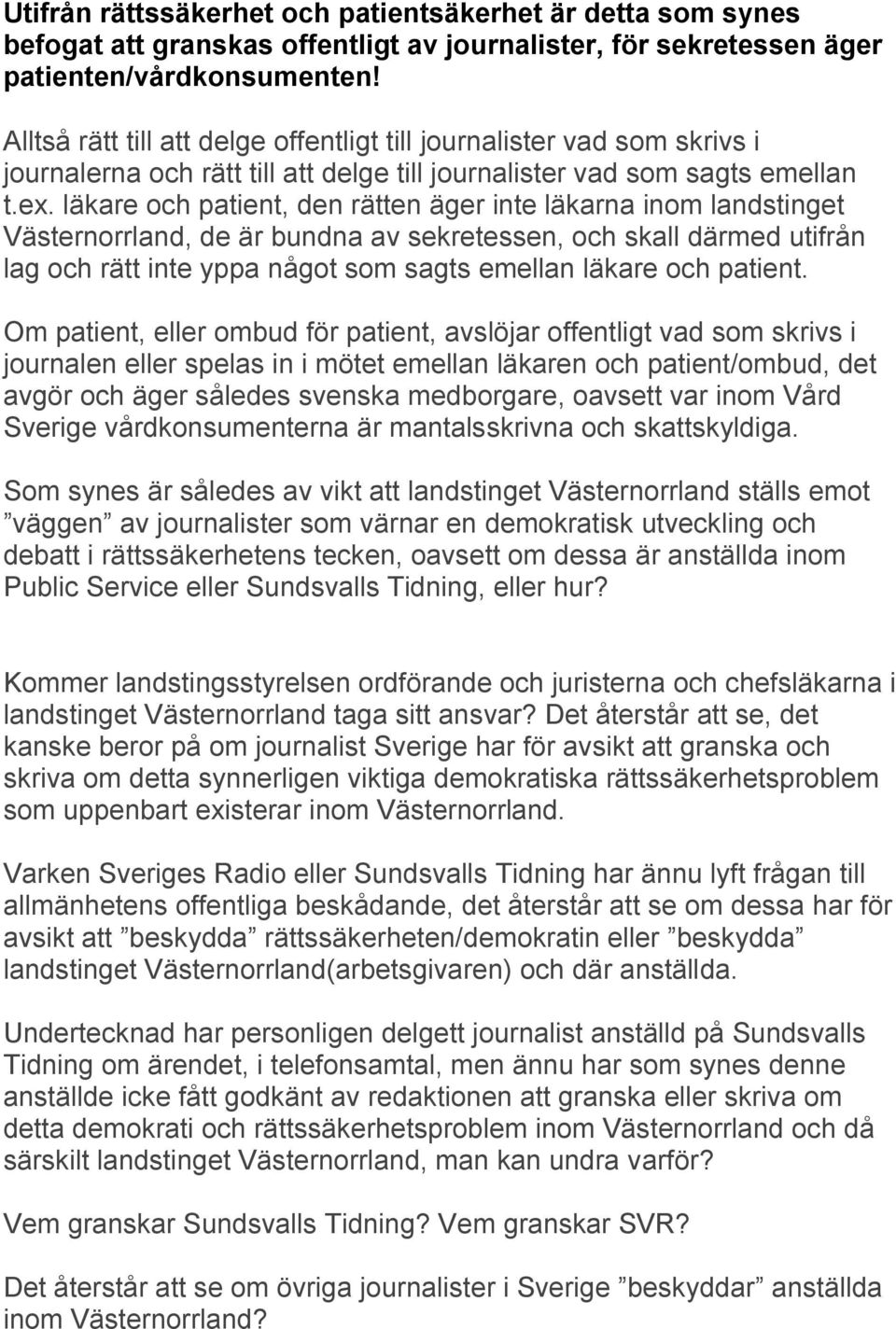 Utifrån rättssäkerhet och patientsäkerhet är detta som synes befogat att granskas offentligt av journalister, för sekretessen äger patienten/vårdkonsumenten!

Alltså rätt till att delge offentligt till journalister vad som skrivs i journalerna och rätt till att delge till journalister vad som sagts emellan t.ex. läkare och patient, den rätten äger inte läkarna inom landstinget Västernorrland, de är bundna av sekretessen, och skall därmed utifrån lag och rätt inte yppa något som sagts emellan läkare och patient.

Om patient, eller ombud för patient, avslöjar offentligt vad som skrivs i journalen eller spelas in i mötet emellan läkaren och patient/ombud, det avgör och äger således svenska medborgare, oavsett var inom Vård Sverige vårdkonsumenterna är mantalsskrivna och skattskyldiga.

Som synes är således av vikt att landstinget Västernorrland ställs emot ”väggen” av journalister som värnar en demokratisk utveckling och debatt i rättssäkerhetens tecken, oavsett om dessa är anställda inom Public Service eller Sundsvalls Tidning, eller hur?

Kommer landstingsstyrelsen ordförande och juristerna och chefsläkarna i landstinget Västernorrland taga sitt ansvar? Det återstår att se, det kanske beror på om journalist Sverige har för avsikt att granska och skriva om detta synnerligen viktiga demokratiska rättssäkerhetsproblem som uppenbart existerar inom Västernorrland.

Varken Sveriges Radio eller Sundsvalls Tidning har ännu lyft frågan till allmänhetens offentliga beskådande, det återstår att se om dessa har för avsikt att ”beskydda” rättssäkerheten/demokratin eller ”beskydda” landstinget Västernorrland(arbetsgivaren) och där anställda.

Undertecknad har personligen delgett journalist anställd på Sundsvalls Tidning om ärendet, i telefonsamtal, men ännu har som synes denne anställde icke fått godkänt av redaktionen att granska eller skriva om detta demokrati och rättssäkerhetsproblem inom Västernorrland och då särskilt landstinget Västernorrland, man kan undra varför?

Vem granskar Sundsvalls Tidning? Vem granskar SVR?

Det återstår att se om övriga journalister i Sverige ”beskyddar” anställda inom Västernorrland?